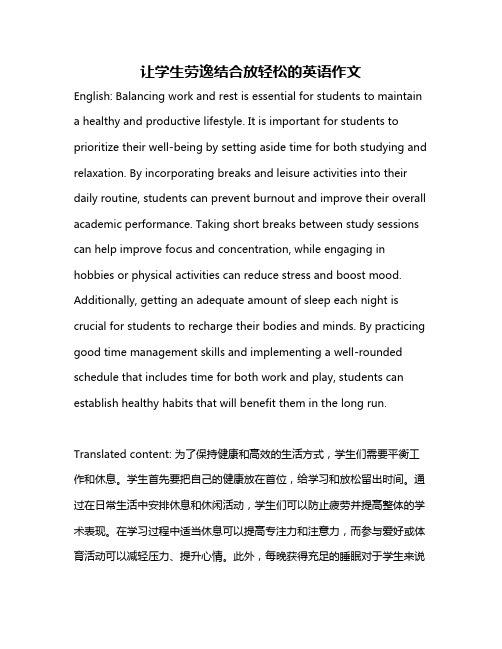 让学生劳逸结合放轻松的英语作文

English: Balancing work and rest is essential for students to maintain a healthy and productive lifestyle. It is important for students to prioritize their well-being by setting aside time for both studying and relaxation. By incorporating breaks and leisure activities into their daily routine, students can prevent burnout and improve their overall academic performance. Taking short breaks between study sessions can help improve focus and concentration, while engaging in hobbies or physical activities can reduce stress and boost mood. Additionally, getting an adequate amount of sleep each night is crucial for students to recharge their bodies and minds. By practicing good time management skills and implementing a well-rounded schedule that includes time for both work and play, students can establish healthy habits that will benefit them in the long run.

Translated content: 为了保持健康和高效的生活方式，学生们需要平衡工作和休息。学生首先要把自己的健康放在首位，给学习和放松留出时间。通过在日常生活中安排休息和休闲活动，学生们可以防止疲劳并提高整体的学术表现。在学习过程中适当休息可以提高专注力和注意力，而参与爱好或体育活动可以减轻压力、提升心情。此外，每晚获得充足的睡眠对于学生来说